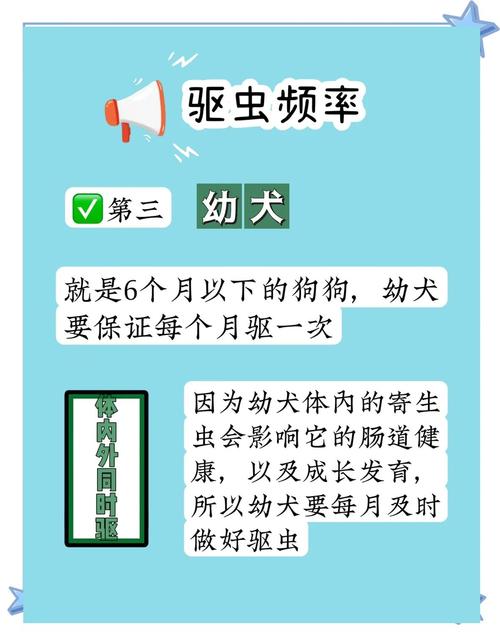 驱虫频率

✅第三 幼犬

就是6个月以下的狗狗，幼犬要保证每个月驱一次

体内外同时驱

因为幼犬体内的寄生虫会影响它的肠道健康，以及成长发育，所以幼犬要每月及时做好驱虫